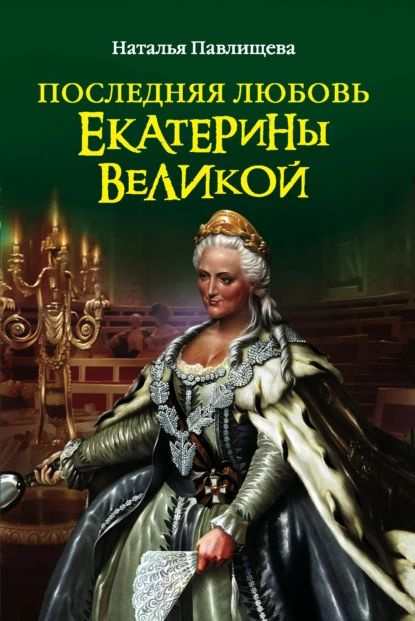 Наталья Павлищева

ПОСЛЕДНЯЯ ЛЮБОВЬ
ЕКАТЕРИНЫ
ВЕЛИКОЙ